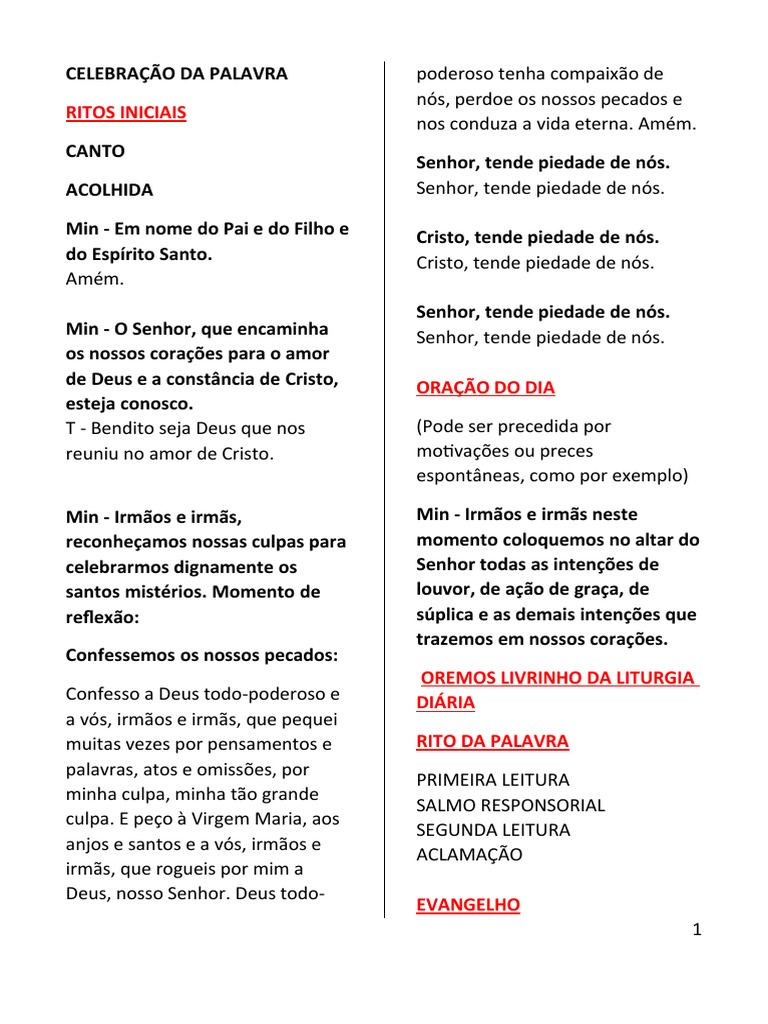 CELEBRAÇÃO DA PALAVRA

RITOS INICIAIS

CANTO

ACOLHIDA

Min - Em nome do Pai e do Filho e do Espírito Santo.
Amém.

Min - O Senhor, que encaminha os nossos corações para o amor de Deus e a constância de Cristo, esteja conosco.
T - Bendito seja Deus que nos reuniu no amor de Cristo.

Min - Irmãos e irmãs, reconheçamos nossas culpas para celebrarmos dignamente os santos mistérios. Momento de reflexão:

Confessemos os nossos pecados:

Confesso a Deus todo-poderoso e a vós, irmãos e irmãs, que pequei muitas vezes por pensamentos e palavras, atos e omissões, por minha culpa, minha tão grande culpa. E peço à Virgem Maria, aos anjos e santos e a vós, irmãos e irmãs, que rogueis por mim a Deus, nosso Senhor. Deus todo-poderoso tenha compaixão de nós, perdoe os nossos pecados e nos conduza a vida eterna. Amém.

Senhor, tende piedade de nós.
Senhor, tende piedade de nós.

Cristo, tende piedade de nós.
Cristo, tende piedade de nós.

Senhor, tende piedade de nós.
Senhor, tende piedade de nós.

ORAÇÃO DO DIA

(Pode ser precedida por motivações ou preces espontâneas, como por exemplo)

Min - Irmãos e irmãs neste momento coloquemos no altar do Senhor todas as intenções de louvor, de ação de graça, de súplica e as demais intenções que trazemos em nossos corações.

OREMOS LIVRINHO DA LITURGIA DIÁRIA

RITO DA PALAVRA

PRIMEIRA LEITURA
SALMO RESPONSORIAL
SEGUNDA LEITURA
ACLAMAÇÃO

EVANGELHO

1